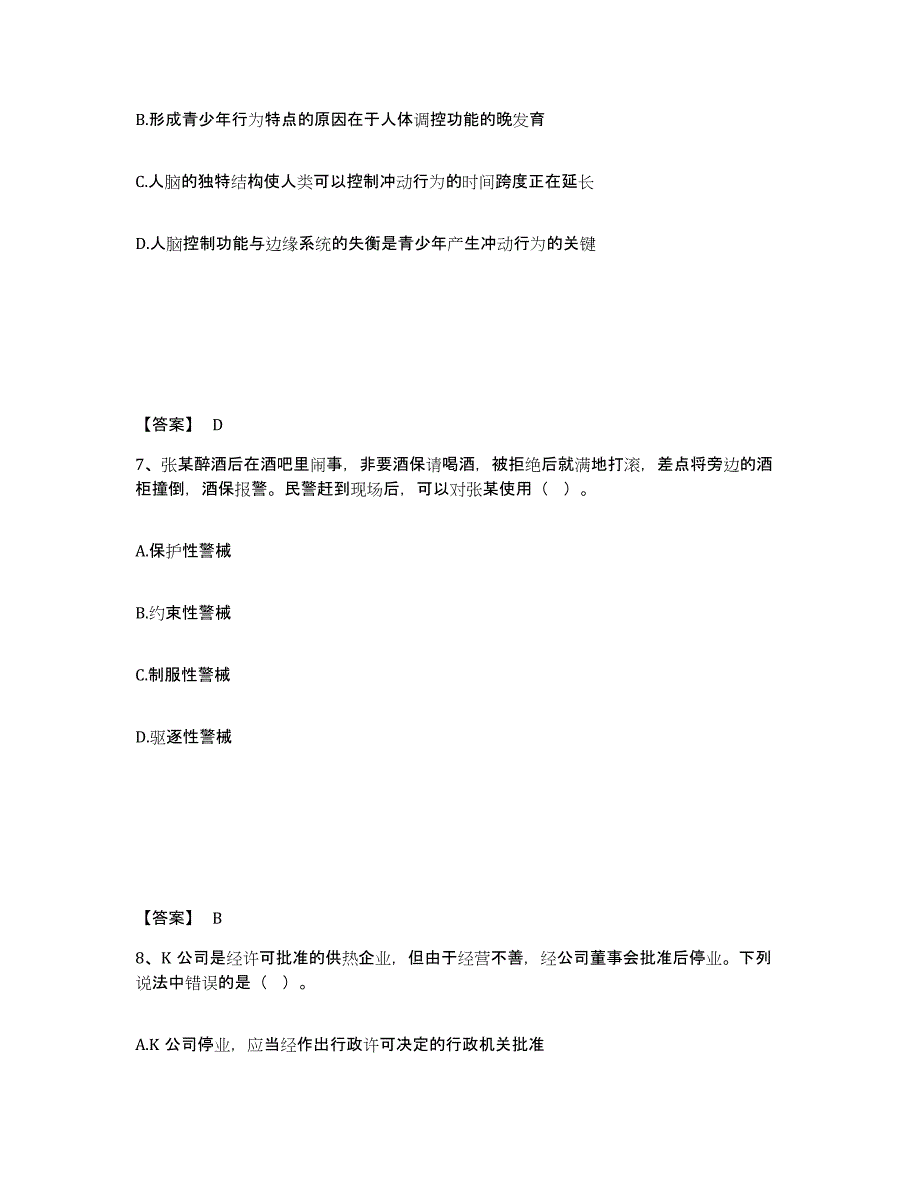 B.形成青少年行为特点的原因在于人体调控功能的晚发育

C.人脑的独特结构使人类可以控制冲动行为的时间跨度正在延长

D.人脑控制功能与边缘系统的失衡是青少年产生冲动行为的关键

【答案】 D

7、张某醉酒后在酒吧里闹事，非要酒保请喝酒，被拒绝后就满地打滚，差点将旁边的酒柜撞倒，酒保报警。民警赶到现场后，可以对张某使用（ ）。

A.保护性警械

B.约束性警械

C.制服性警械

D.驱逐性警械

【答案】 B

8、K 公司是经许可批准的供热企业，但由于经营不善，经公司董事会批准后停业。下列说法中错误的是（ ）。

A.K 公司停业，应当经作出行政许可决定的行政机关批准